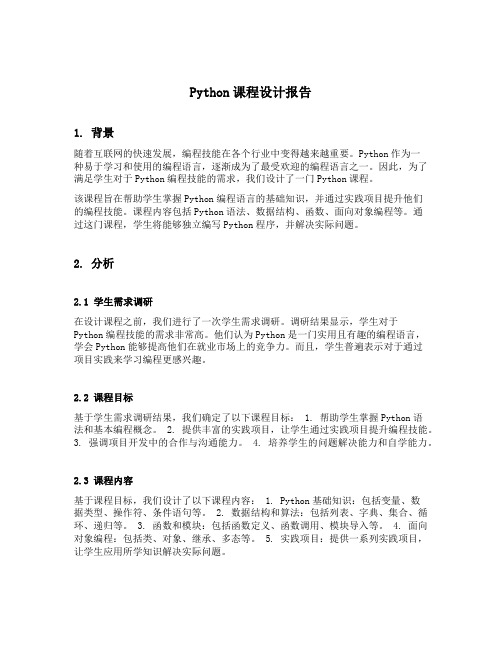 Python 课程设计报告

1. 背景

随着互联网的快速发展，编程技能在各个行业中变得越来越重要。Python 作为一种易于学习和使用的编程语言，逐渐成为了最受欢迎的编程语言之一。因此，为了满足学生对于 Python 编程技能的需求，我们设计了一门 Python 课程。

该课程旨在帮助学生掌握 Python 编程语言的基础知识，并通过实践项目提升他们的编程技能。课程内容包括 Python 语法、数据结构、函数、面向对象编程等。通过这门课程，学生将能够独立编写 Python 程序，并解决实际问题。

2. 分析

2.1 学生需求调研

在设计课程之前，我们进行了一次学生需求调研。调研结果显示，学生对于 Python 编程技能的需求非常高。他们认为 Python 是一门实用且有趣的编程语言，学会 Python 能够提高他们在就业市场上的竞争力。而且，学生普遍表示对于通过项目实践来学习编程更感兴趣。

2.2 课程目标

基于学生需求调研结果，我们确定了以下课程目标： 1. 帮助学生掌握 Python 语法和基本编程概念。 2. 提供丰富的实践项目，让学生通过实践项目提升编程技能。 3. 强调项目开发中的合作与沟通能力。 4. 培养学生的问题解决能力和自学能力。

2.3 课程内容

基于课程目标，我们设计了以下课程内容： 1. Python 基础知识：包括变量、数据类型、操作符、条件语句等。 2. 数据结构和算法：包括列表、字典、集合、循环、递归等。 3. 函数和模块：包括函数定义、函数调用、模块导入等。 4. 面向对象编程：包括类、对象、继承、多态等。 5. 实践项目：提供一系列实践项目，让学生应用所学知识解决实际问题。